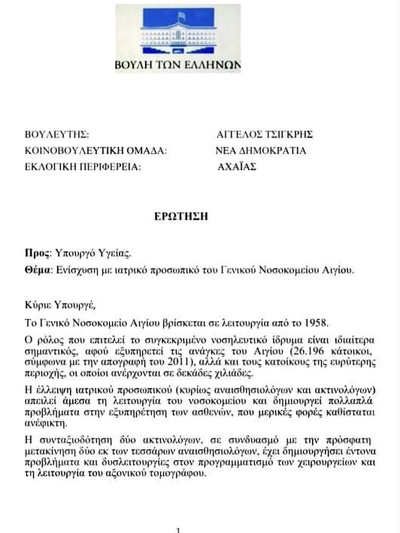 ΒΟΥΛΗ ΤΩΝ ΕΛΛΗΝΩΝ

ΒΟΥΛΕΥΤΗΣ: ΑΓΓΕΛΟΣ ΤΣΙΓΚΡΗΣ
ΚΟΙΝΟΒΟΥΛΕΥΤΙΚΗ ΟΜΑΔΑ: ΝΕΑ ΔΗΜΟΚΡΑΤΙΑ
ΕΚΛΟΓΙΚΗ ΠΕΡΙΦΕΡΕΙΑ: ΑΧΑΪΑΣ

ΕΡΩΤΗΣΗ

Προς: Υπουργό Υγείας.
Θέμα: Ενίσχυση με ιατρικό προσωπικό του Γενικού Νοσοκομείου Αιγίου.

Κύριε Υπουργέ,

Το Γενικό Νοσοκομείο Αιγίου βρίσκεται σε λειτουργία από το 1958.

Ο ρόλος που επιτελεί το συγκεκριμένο νοσηλευτικό ίδρυμα είναι ιδιαίτερα σημαντικός, αφού εξυπηρετεί τις ανάγκες του Αιγίου (26.196 κάτοικοι, σύμφωνα με την απογραφή του 2011), αλλά και τους κατοίκους της ευρύτερης περιοχής, οι οποίοι ανέρχονται σε δεκάδες χιλιάδες.

Η έλλειψη ιατρικού προσωπικού (κυρίως αναισθησιολόγων και ακτινολόγων) απειλεί άμεσα τη λειτουργία του νοσοκομείου και δημιουργεί πολλαπλά προβλήματα στην εξυπηρέτηση των ασθενών, που μερικές φορές καθίσταται ανέφικτη.

Η συνταξιοδότηση δύο ακτινολόγων, σε συνδυασμό με την πρόσφατη μετακίνηση δύο εκ των τεσσάρων αναισθησιολόγων, έχει δημιουργήσει έντονα προβλήματα και δυσλειτουργίες στον προγραμματισμό των χειρουργείων και τη λειτουργία του αξονικού τομογράφου.

1